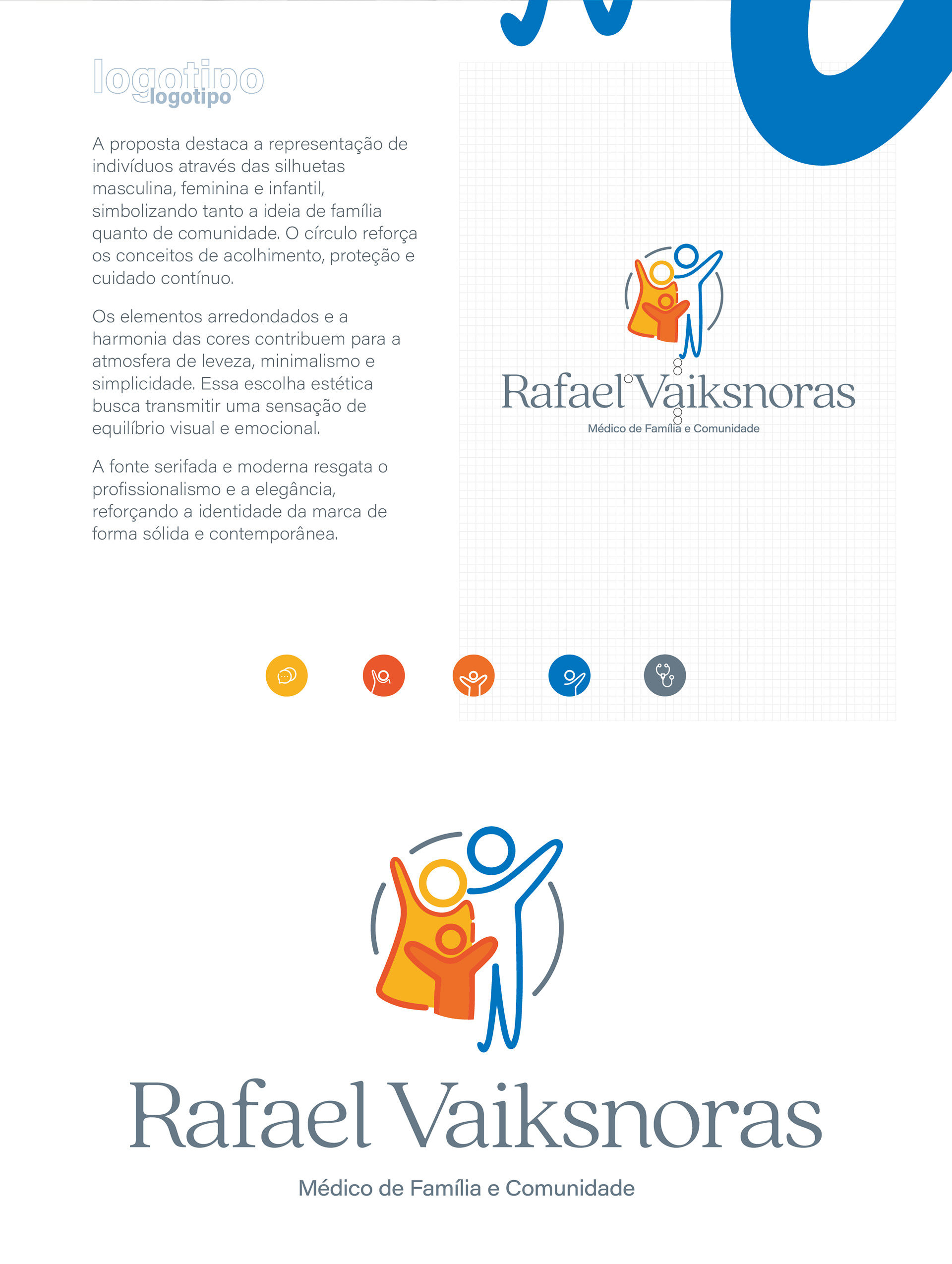 logotipo
logotipo

A proposta destaca a representação de indivíduos através das silhuetas masculina, feminina e infantil, simbolizando tanto a ideia de família quanto de comunidade. O círculo reforça os conceitos de acolhimento, proteção e cuidado contínuo.

Os elementos arredondados e a harmonia das cores contribuem para a atmosfera de leveza, minimalismo e simplicidade. Essa escolha estética busca transmitir uma sensação de equilíbrio visual e emocional.

A fonte serifada e moderna resgata o profissionalismo e a elegância, reforçando a identidade da marca de forma sólida e contemporânea.

Rafael Vaiksnoras
Médico de Família e Comunidade

Rafael Vaiksnoras
Médico de Família e Comunidade